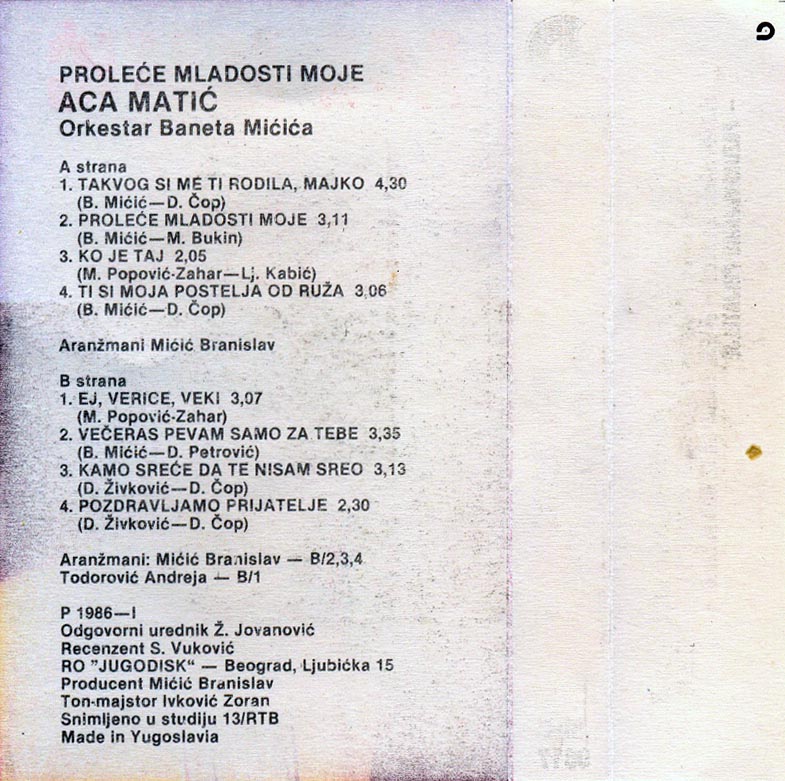 PROLEĆE MLADOSTI MOJE
ACA MATIĆ
Orkestar Baneta Mićića

A strana
1. TAKVOG SI ME TI RODILA, MAJKO 4,30
(B. Mićić—D. Čop)
2. PROLEĆE MLADOSTI MOJE 3,11
(B. Mićić—M. Bukin)
3. KO JE TAJ 2,05
(M. Popović-Zahar—Lj. Kabić)
4. TI SI MOJA POSTELJA OD RUŽA 3,06
(B. Mićić—D. Čop)

Aranžmani Mićić Branislav

B strana
1. EJ, VERICE, VEKI 3,07
(M. Popović-Zahar)
2. VEČERAS PEVAM SAMO ZA TEBE 3,35
(B. Mićić—D. Petrović)
3. KAMO SREĆE DA TE NISAM SREO 3,13
(D. Živković—D. Čop)
4. POZDRAVLJAMO PRIJATELJE 2,30
(D. Živković—D. Čop)

Aranžmani: Mićić Branislav — B/2,3,4
Todorović Andreja — B/1

P 1986—I
Odgovorni urednik Ž. Jovanović
Recenzent S. Vuković
RO "JUGODISK" — Beograd, Ljubićka 15
Producent Mićić Branislav
Ton-majstor Ivković Zoran
Snimljeno u studiju 13/RTB
Made in Yugoslavia